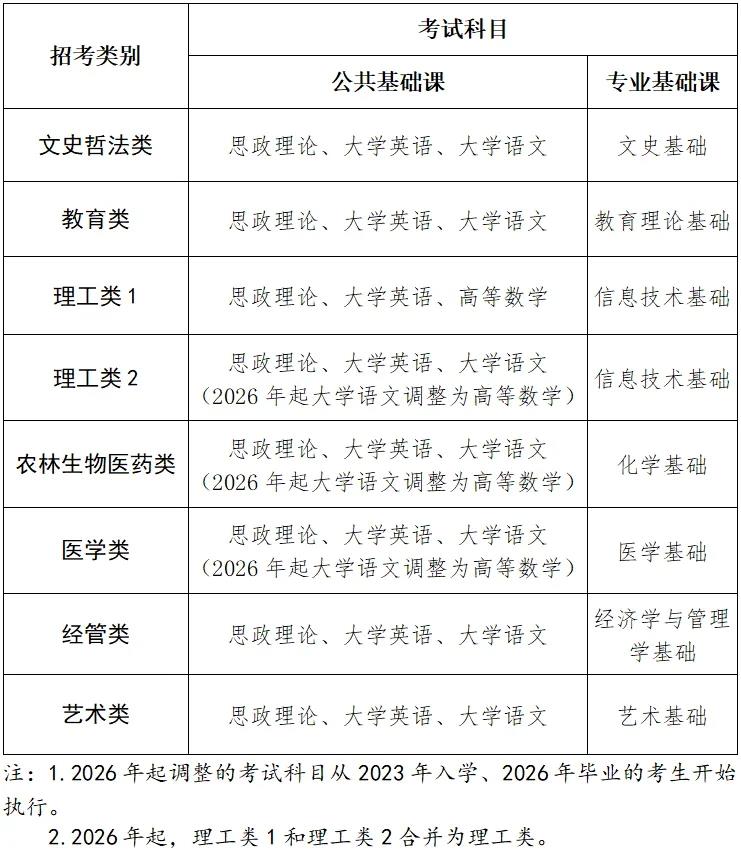 | 招考类别 | 考试科目 | |
|---|---|---|
| | 公共基础课 | 专业基础课 |
| 文史哲法类 | 思政理论、大学英语、大学语文 | 文史基础 |
| 教育类 | 思政理论、大学英语、大学语文 | 教育理论基础 |
| 理工类 1 | 思政理论、大学英语、高等数学 | 信息技术基础 |
| 理工类 2 | 思政理论、大学英语、大学语文（2026 年起大学语文调整为高等数学） | 信息技术基础 |
| 农林生物医药类 | 思政理论、大学英语、大学语文（2026 年起大学语文调整为高等数学） | 化学基础 |
| 医学类 | 思政理论、大学英语、大学语文（2026 年起大学语文调整为高等数学） | 医学基础 |
| 经管类 | 思政理论、大学英语、大学语文 | 经济学与管理学基础 |
| 艺术类 | 思政理论、大学英语、大学语文 | 艺术基础 |

注：1. 2026 年起调整的考试科目从 2023 年入学、2026 年毕业的考生开始执行。

2. 2026 年起，理工类 1 和理工类 2 合并为理工类。